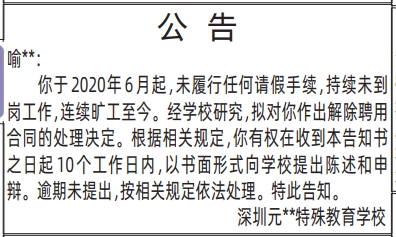 公 告

喻**:

你于2020年6月起,未履行任何请假手续,持续未到岗工作,连续旷工至今。经学校研究,拟对你作出解除聘用合同的处理决定。根据相关规定,你有权在收到本告知书之日起10个工作日内,以书面形式向学校提出陈述和申辩。逾期未提出,按相关规定依法处理。特此告知。

深圳元**特殊教育学校